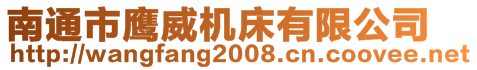 南通市鹰威机床有限公司
http://wangfang2008.cn.coovee.net